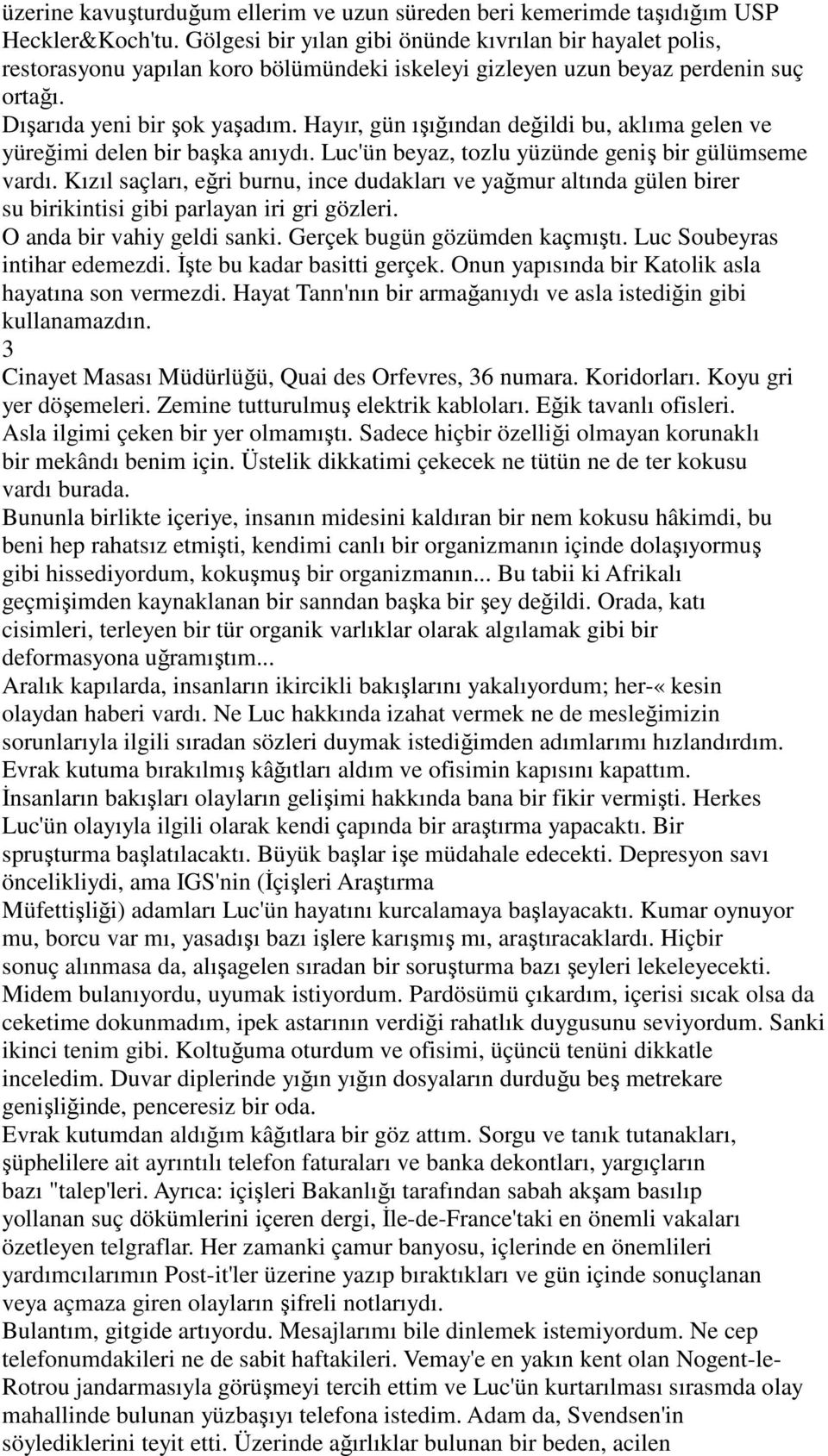 üzerine kavuşturduğum ellerim ve uzun süreden beri kemerimde taşıdığım USP Heckler&Koch'tu. Gölgesi bir yılan gibi önünde kıvrılan bir hayalet polis, restorasyonu yapılan koro bölümündeki iskeleyi gizleyen uzun beyaz perdenin suç ortağı.
Dışarıda yeni bir şok yaşadım. Hayır, gün ışığından değildi bu, aklıma gelen ve yüreğimi delen bir başka anıydı. Luc'ün beyaz, tozlu yüzünde geniş bir gülümseme vardı. Kızıl saçları, eğri burnu, ince dudakları ve yağmur altında gülen birer su birikintisi gibi parlayan iri gri gözleri.
O anda bir vahiy geldi sanki. Gerçek bugün gözümden kaçmıştı. Luc Soubeyras intihar edemezdi. İşte bu kadar basitti gerçek. Onun yapısında bir Katolik asla hayatına son vermezdi. Hayat Tann'nın bir armağanıydı ve asla istediğin gibi kullanamazdın.
3
Cinayet Masası Müdürlüğü, Quai des Orfevres, 36 numara. Koridorları. Koyu gri yer döşemeleri. Zemine tutturulmuş elektrik kabloları. Eğik tavanlı ofisleri. Asla ilgimi çeken bir yer olmamıştı. Sadece hiçbir özelliği olmayan korunaklı bir mekândı benim için. Üstelik dikkatimi çekecek ne tütün ne de ter kokusu vardı burada.
Bununla birlikte içeriye, insanın midesini kaldıran bir nem kokusu hâkimdi, bu beni hep rahatsız etmişti, kendimi canlı bir organizmanın içinde dolaşıyormuş gibi hissediyordum, kokuşmuş bir organizmanın... Bu tabii ki Afrikalı geçmişimden kaynaklanan bir sanndan başka bir şey değildi. Orada, katı cisimleri, terleyen bir tür organik varlıklar olarak algılamak gibi bir deformasyona uğramıştım...
Aralık kapılarda, insanların ikircikli bakışlarını yakalıyordum; her-« kesin olaydan haberi vardı. Ne Luc hakkında izahat vermek ne de mesleğimizin sorunlarıyla ilgili sıradan sözleri duymak istediğimden adımlarımı hızlandırdım. Evrak kutuma bırakılmış kâğıtları aldım ve ofisimin kapısını kapattım.
İnsanların bakışları olayların gelişimi hakkında bana bir fikir vermişti. Herkes Luc'ün olayıyla ilgili olarak kendi çapında bir araştırma yapacaktı. Bir spruşturma başlatılacaktı. Büyük başlar işe müdahale edecekti. Depresyon savı öncelikliydi, ama IGS'nin (İçişleri Araştırma Müfettişliği) adamları Luc'ün hayatını kurcalamaya başlayacaktı. Kumar oynuyor mu, borcu var mı, yasadışı bazı işlere karışmış mı, araştıracaklardı. Hiçbir sonuç alınmasa da, alışagelen sıradan bir soruşturma bazı şeyleri lekeleyecekti.
Midem bulanıyordu, uyumak istiyordum. Pardösümü çıkardım, içerisi sıcak olsa da ceketime dokunmadım, ipek astarının verdiği rahatlık duygusunu seviyordum. Sanki ikinci tenim gibi. Koltuğuma oturdum ve ofisimi, üçüncü tenüni dikkatle inceledim. Duvar diplerinde yığın yığın dosyaların durduğu beş metrekare genişliğinde, penceresiz bir oda.
Evrak kutumdan aldığım kâğıtlara bir göz attım. Sorgu ve tanık tutanakları, şüphelilere ait ayrıntılı telefon faturaları ve banka dekontları, yargıçların bazı "talep'leri. Ayrıca: içişleri Bakanlığı tarafından sabah akşam basılıp yollanan suç dökümlerini içeren dergi, İle-de-France'taki en önemli vakaları özetleyen telgraflar. Her zamanki çamur banyosu, içlerinde en önemlileri yardımcılarımın Post-it'ler üzerine yazıp bıraktıkları ve gün içinde sonuçlanan veya açmaza giren olayların şifreli notlarıydı.
Bulantım, gitgide artıyordu. Mesajlarımı bile dinlemek istemiyordum. Ne cep telefonumdakileri ne de sabit haftakileri. Vemay'e en yakın kent olan Nogent-le-Rotrou jandarmasıyla görüşmeyi tercih ettim ve Luc'ün kurtarılması sırasmda olay mahallinde bulunan yüzbaşıyı telefona istedim. Adam da, Svendsen'in söylediklerini teyit etti. Üzerinde ağırlıklar bulunan bir beden, acilen